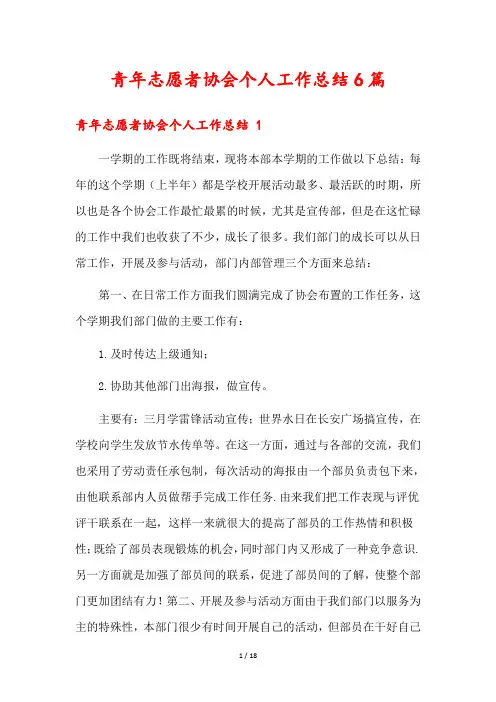 青年志愿者协会个人工作总结6篇

青年志愿者协会个人工作总结 1

一学期的工作既将结束，现将本部本学期的工作做以下总结：每年的这个学期（上半年）都是学校开展活动最多、最活跃的时期，所以也是各个协会工作最忙最累的时候，尤其是宣传部，但是在这忙碌的工作中我们也收获了不少，成长了很多。我们部门的成长可以从日常工作，开展及参与活动，部门内部管理三个方面来总结：

第一、在日常工作方面我们圆满完成了协会布置的工作任务，这个学期我们部门做的主要工作有：

1.及时传达上级通知；

2.协助其他部门出海报，做宣传。

主要有：三月学雷锋活动宣传；世界水日在长安广场搞宣传，在学校向学生发放节水传单等。在这一方面，通过与各部的交流，我们也采用了劳动责任承包制，每次活动的海报由一个部员负责包下来，由他联系部内人员做帮手完成工作任务.由来我们把工作表现与评优评干联系在一起，这样一来就很大的提高了部员的工作热情和积极性；既给了部员表现锻炼的机会，同时部门内又形成了一种竞争意识.另一方面就是加强了部员间的联系，促进了部员间的了解，使整个部门更加团结有力！第二、开展及参与活动方面由于我们部门以服务为主的特殊性，本部门很少有时间开展自己的活动，但部员在干好自己

1 / 18